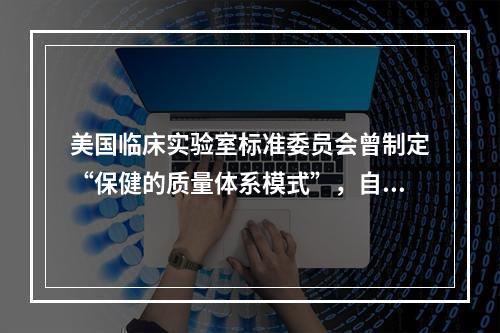 美国临床实验室标准委员会曾制定“保健的质量体系模式”，自...